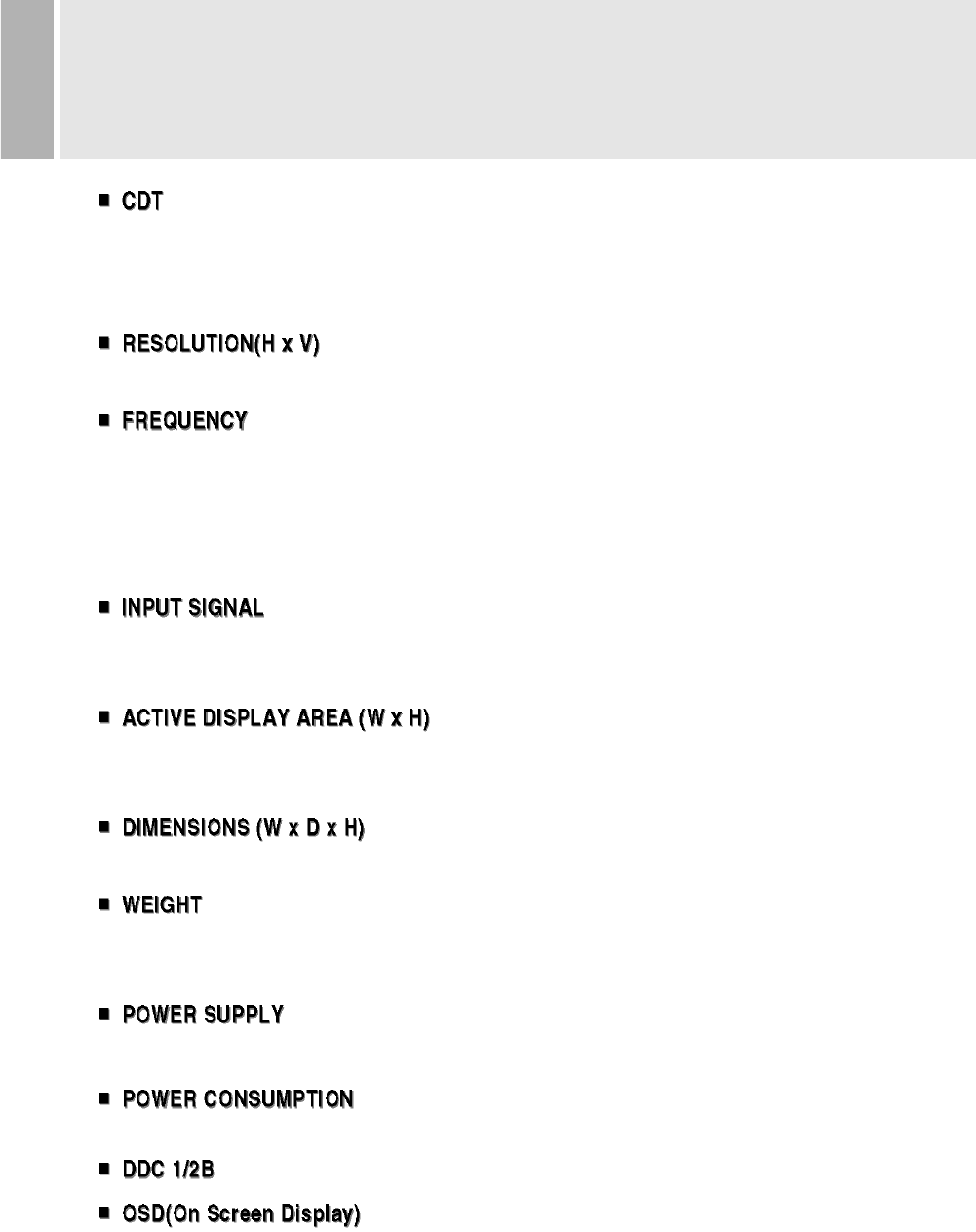 ■ CDT

■ RESOLUTION(H x V)

■ FREQUENCY

■ INPUT SIGNAL

■ ACTIVE DISPLAY AREA (W x H)

■ DIMENSIONS (W x D x H)

■ WEIGHT

■ POWER SUPPLY

■ POWER CONSUMPTION

■ DDC 1/2B

■ OSD(On Screen Display)